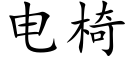 电椅